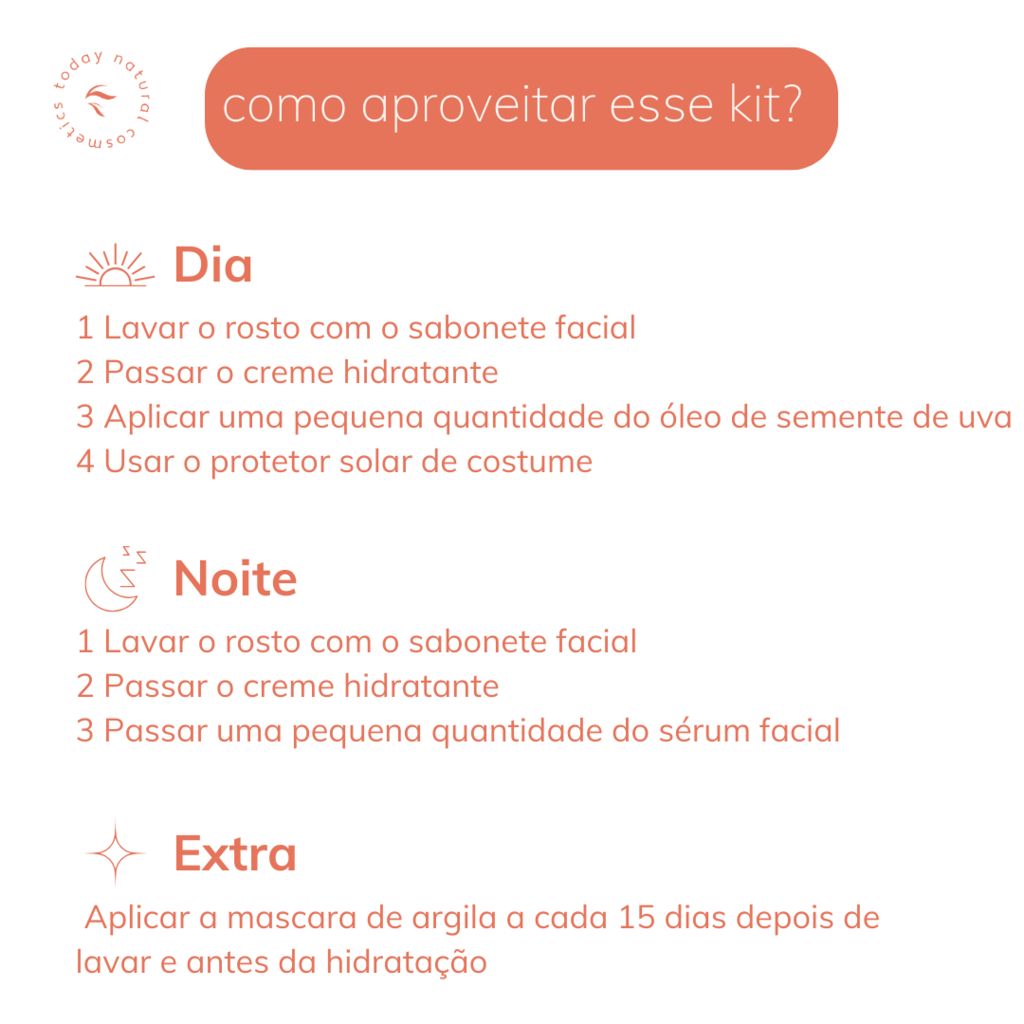 today natural cosmetics

como aproveitar esse kit?

Dia

1 Lavar o rosto com o sabonete facial
2 Passar o creme hidratante
3 Aplicar uma pequena quantidade do óleo de semente de uva
4 Usar o protetor solar de costume

Noite

1 Lavar o rosto com o sabonete facial
2 Passar o creme hidratante
3 Passar uma pequena quantidade do sérum facial

Extra

Aplicar a mascara de argila a cada 15 dias depois de lavar e antes da hidratação